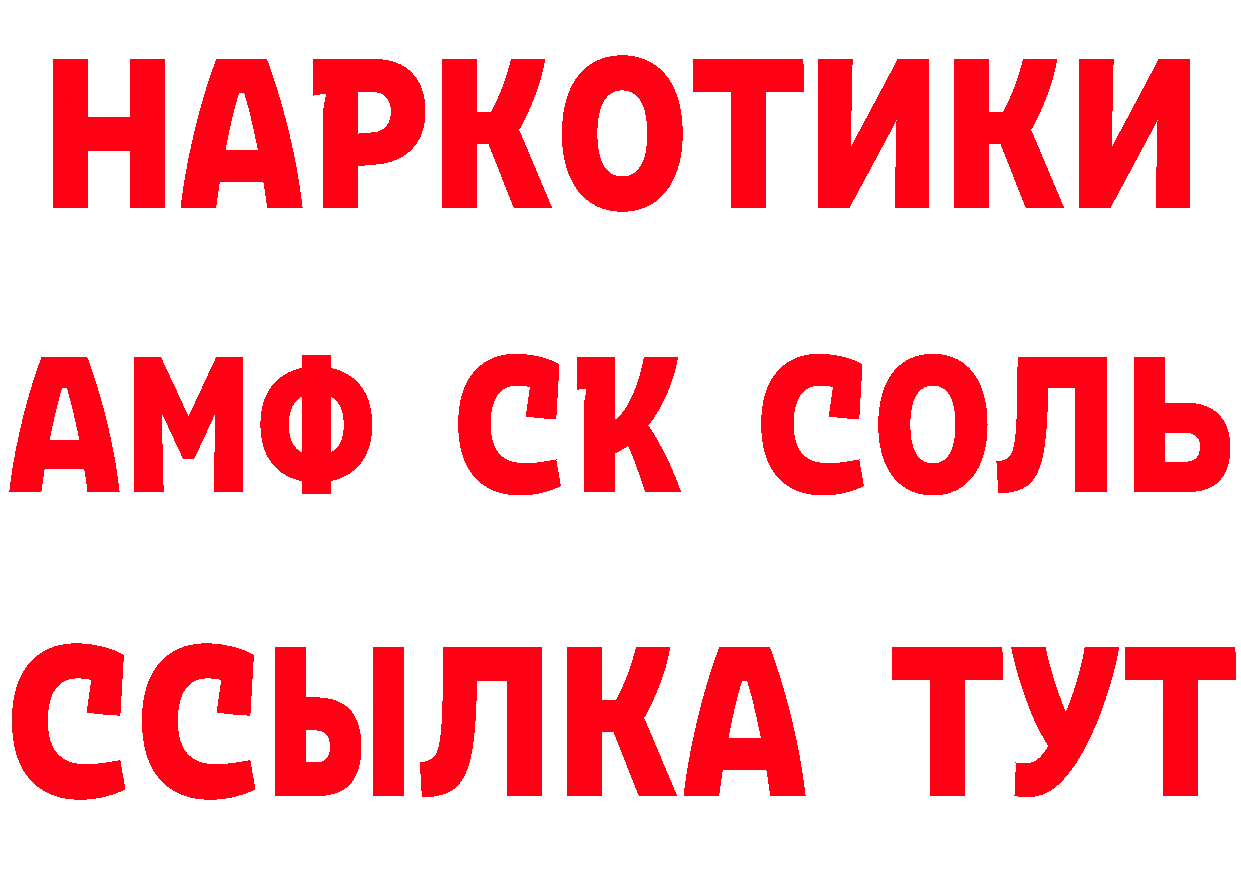 НАРКОТИКИ

АМФ СК СОЛЬ

ССЫЛКА ТУТ